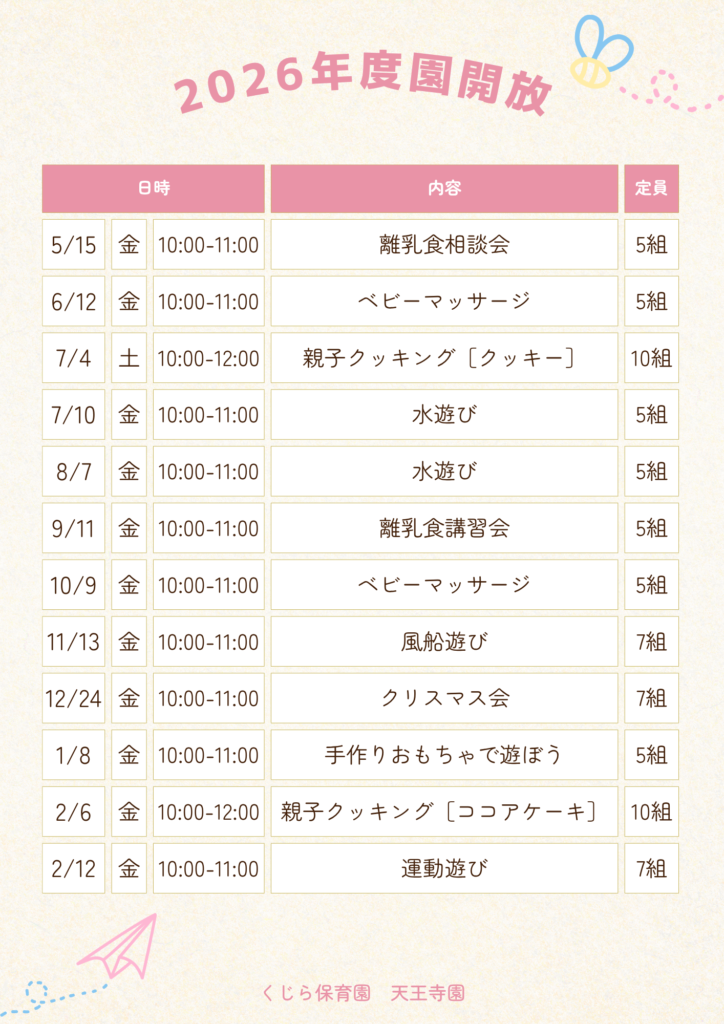 2026年度園開放

| 日時 |  |  | 内容 | 定員 |
|---|---|---|---|---|
| 5/15 | 金 | 10:00-11:00 | 離乳食相談会 | 5組 |
| 6/12 | 金 | 10:00-11:00 | ベビーマッサージ | 5組 |
| 7/4 | 土 | 10:00-12:00 | 親子クッキング〔クッキー〕 | 10組 |
| 7/10 | 金 | 10:00-11:00 | 水遊び | 5組 |
| 8/7 | 金 | 10:00-11:00 | 水遊び | 5組 |
| 9/11 | 金 | 10:00-11:00 | 離乳食講習会 | 5組 |
| 10/9 | 金 | 10:00-11:00 | ベビーマッサージ | 5組 |
| 11/13 | 金 | 10:00-11:00 | 風船遊び | 7組 |
| 12/24 | 金 | 10:00-11:00 | クリスマス会 | 7組 |
| 1/8 | 金 | 10:00-11:00 | 手作りおもちゃで遊ぼう | 5組 |
| 2/6 | 金 | 10:00-12:00 | 親子クッキング〔ココアケーキ〕 | 10組 |
| 2/12 | 金 | 10:00-11:00 | 運動遊び | 7組 |

くじら保育園 天王寺園